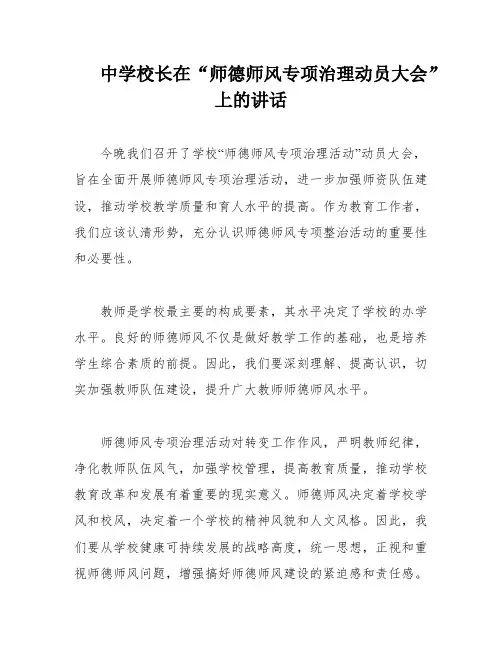 中学校长在“师德师风专项治理动员大会”上的讲话

今晚我们召开了学校“师德师风专项治理活动”动员大会，旨在全面开展师德师风专项治理活动，进一步加强师资队伍建设，推动学校教学质量和育人水平的提高。作为教育工作者，我们应该认清形势，充分认识师德师风专项整治活动的重要性和必要性。

教师是学校最主要的构成要素，其水平决定了学校的办学水平。良好的师德师风不仅是做好教学工作的基础，也是培养学生综合素质的前提。因此，我们要深刻理解、提高认识，切实加强教师队伍建设，提升广大教师师德师风水平。

师德师风专项治理活动对转变工作作风，严明教师纪律，净化教师队伍风气，加强学校管理，提高教育质量，推动学校教育改革和发展有着重要的现实意义。师德师风决定着学校学风和校风，决定着一个学校的精神风貌和人文风格。因此，我们要从学校健康可持续发展的战略高度，统一思想，正视和重视师德师风问题，增强搞好师德师风建设的紧迫感和责任感。